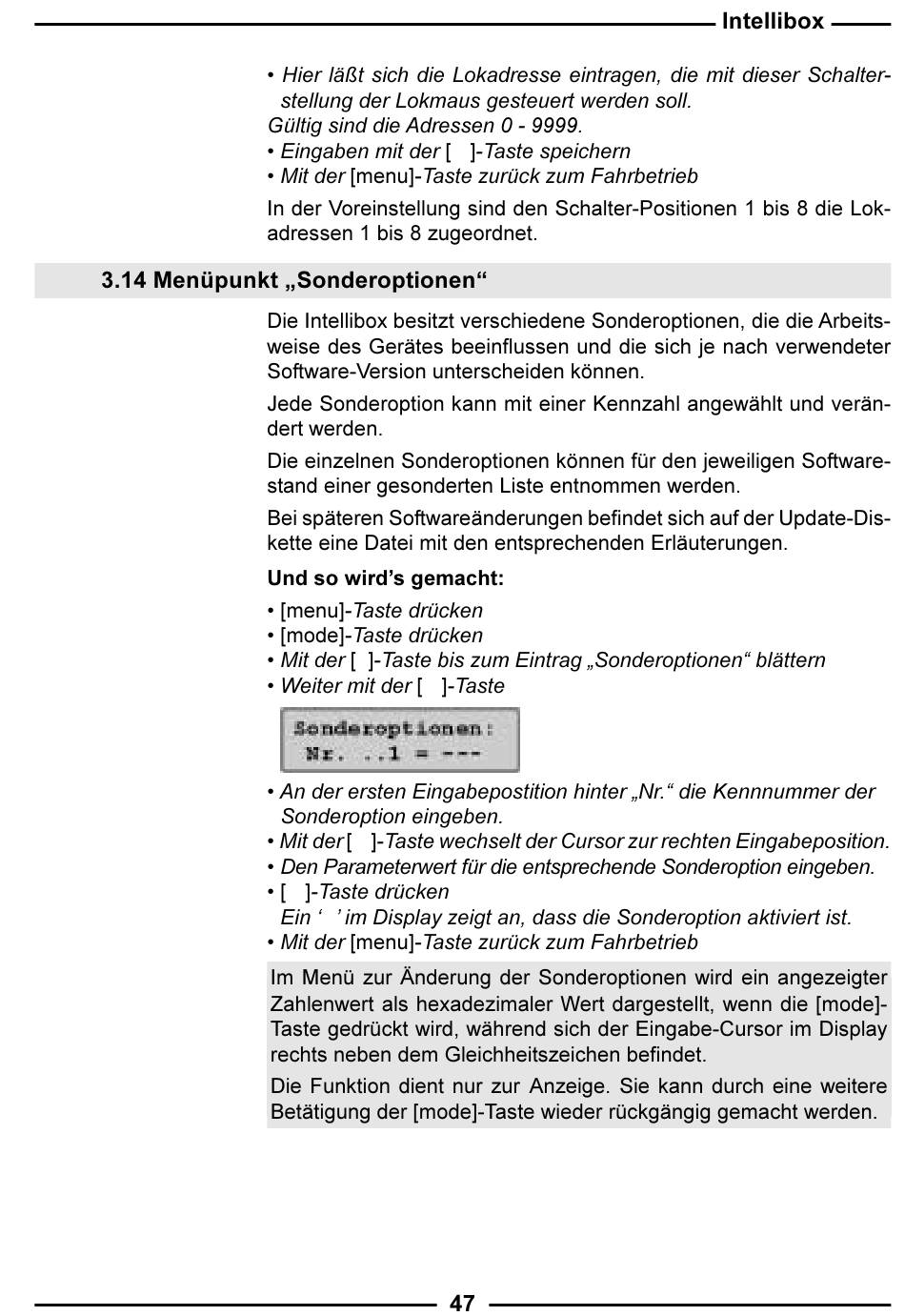 Intellibox

• Hier läßt sich die Lokadresse eintragen, die mit dieser Schalterstellung der Lokmaus gesteuert werden soll.
Gültig sind die Adressen 0 - 9999.
• Eingaben mit der [ ]-Taste speichern
• Mit der [menu]-Taste zurück zum Fahrbetrieb

In der Voreinstellung sind den Schalter-Positionen 1 bis 8 die Lokadressen 1 bis 8 zugeordnet.

3.14 Menüpunkt „Sonderoptionen“

Die Intellibox besitzt verschiedene Sonderoptionen, die die Arbeitsweise des Gerätes beeinflussen und die sich je nach verwendeter Software-Version unterscheiden können.

Jede Sonderoption kann mit einer Kennzahl angewählt und verändert werden.

Die einzelnen Sonderoptionen können für den jeweiligen Softwarestand einer gesonderten Liste entnommen werden.

Bei späteren Softwareänderungen befindet sich auf der Update-Diskette eine Datei mit den entsprechenden Erläuterungen.

Und so wird’s gemacht:

• [menu]-Taste drücken
• [mode]-Taste drücken
• Mit der [ ]-Taste bis zum Eintrag „Sonderoptionen“ blättern
• Weiter mit der [ ]-Taste

Sonderoptionen:
Nr. ..1 = ---

• An der ersten Eingabepostition hinter „Nr.“ die Kennnummer der Sonderoption eingeben.
• Mit der [ ]-Taste wechselt der Cursor zur rechten Eingabeposition.
• Den Parameterwert für die entsprechende Sonderoption eingeben.
• [ ]-Taste drücken
Ein ‘ ’ im Display zeigt an, dass die Sonderoption aktiviert ist.
• Mit der [menu]-Taste zurück zum Fahrbetrieb

Im Menü zur Änderung der Sonderoptionen wird ein angezeigter Zahlenwert als hexadezimaler Wert dargestellt, wenn die [mode]-Taste gedrückt wird, während sich der Eingabe-Cursor im Display rechts neben dem Gleichheitszeichen befindet.

Die Funktion dient nur zur Anzeige. Sie kann durch eine weitere Betätigung der [mode]-Taste wieder rückgängig gemacht werden.

47